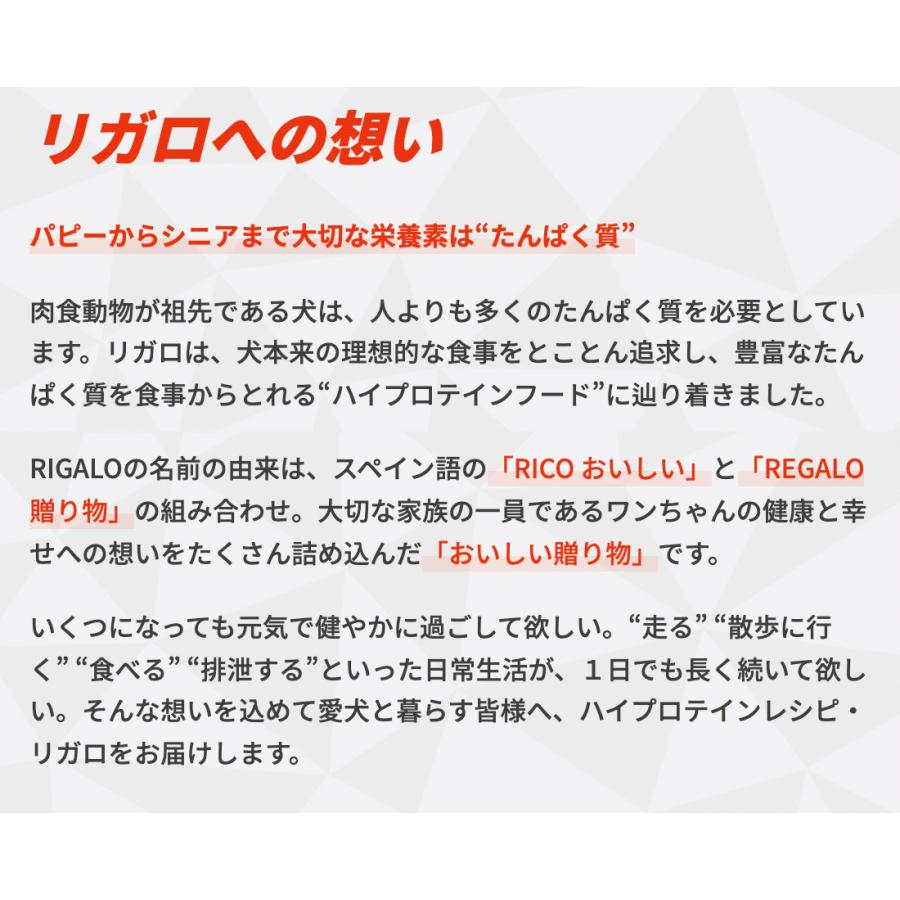 リガロへの想い

パピーからシニアまで大切な栄養素は“たんぱく質”

肉食動物が祖先である犬は、人よりも多くのたんぱく質を必要としています。リガロは、犬本来の理想的な食事をとことん追求し、豊富なたんぱく質を食事からとれる“ハイプロテインフード”に辿り着きました。

RIGALOの名前の由来は、スペイン語の「RICO おいしい」と「REGALO 贈り物」の組み合わせ。大切な家族の一員であるワンちゃんの健康と幸せへの想いをたくさん詰め込んだ「おいしい贈り物」です。

いくつになっても元気で健やかに過ごして欲しい。“走る”“散歩に行く”“食べる”“排泄する”といった日常生活が、１日でも長く続いて欲しい。そんな想いを込めて愛犬と暮らす皆様へ、ハイプロテインレシピ・リガロをお届けします。